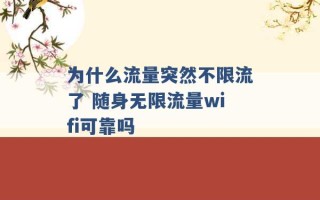 为什么流量突然不限流了 随身无限流量wifi可靠吗